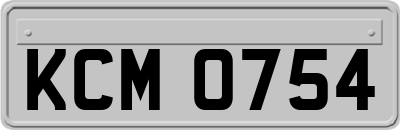 KCM 0754